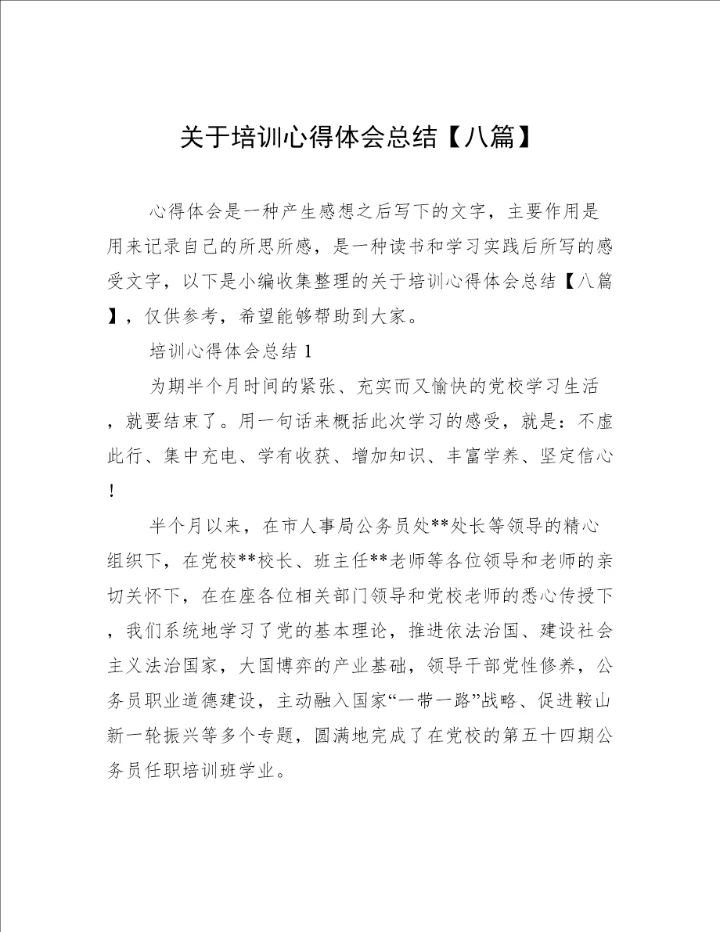 关于培训心得体会总结【八篇】

心得体会是一种产生感想之后写下的文字，主要作用是用来记录自己的所思所感，是一种读书和学习实践后所写的感受文字，以下是小编收集整理的关于培训心得体会总结【八篇】，仅供参考，希望能够帮助到大家。

培训心得体会总结1

为期半个月时间的紧张、充实而又愉快的党校学习生活，就要结束了。用一句话来概括此次学习的感受，就是：不虚此行、集中充电、学有收获、增加知识、丰富学养、坚定信心！

半个月以来，在市人事局公务员处**处长等领导的精心组织下，在党校**校长、班主任**老师等各位领导和老师的亲切关怀下，在在座各位相关部门领导和党校老师的悉心传授下，我们系统地学习了党的基本理论，推进依法治国、建设社会主义法治国家，大国博弈的产业基础，领导干部党性修养，公务员职业道德建设，主动融入国家“一带一路”战略、促进鞍山新一轮振兴等多个专题，圆满地完成了在党校的第五十四期公务员任职培训班学业。